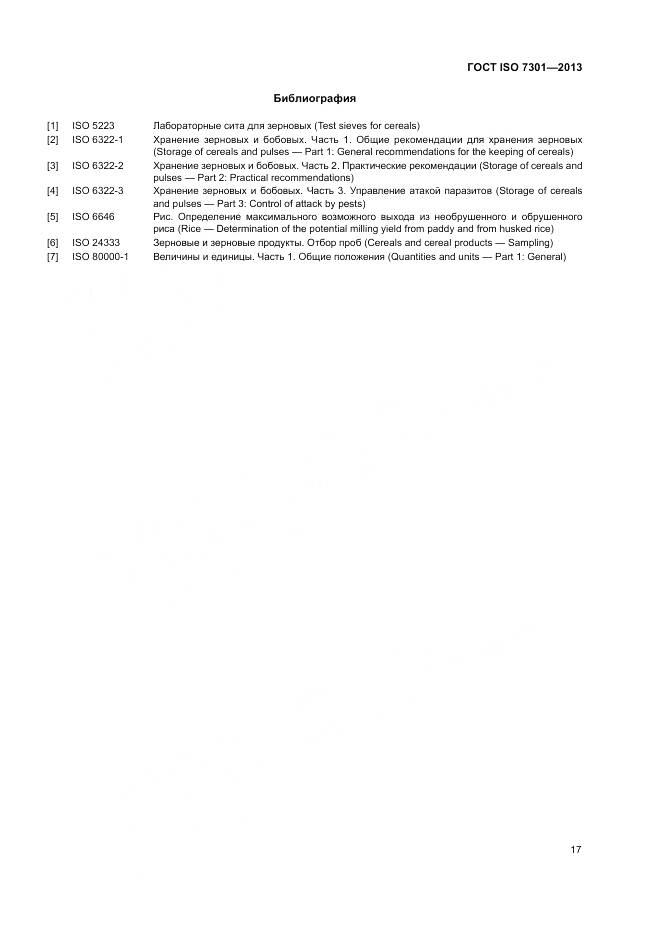 ГОСТ ISO 7301—2013

Библиография

[1] ISO 5223 Лабораторные сита для зерновых (Test sieves for cereals)

[2] ISO 6322-1 Хранение зерновых и бобовых. Часть 1. Общие рекомендации для хранения зерновых (Storage of cereals and pulses — Part 1: General recommendations for the keeping of cereals)

[3] ISO 6322-2 Хранение зерновых и бобовых. Часть 2. Практические рекомендации (Storage of cereals and pulses — Part 2: Practical recommendations)

[4] ISO 6322-3 Хранение зерновых и бобовых. Часть 3. Управление атакой паразитов (Storage of cereals and pulses — Part 3: Control of attack by pests)

[5] ISO 6646 Рис. Определение максимального возможного выхода из необрушенного и обрушенного риса (Rice — Determination of the potential milling yield from paddy and from husked rice)

[6] ISO 24333 Зерновые и зерновые продукты. Отбор проб (Cereals and cereal products — Sampling)

[7] ISO 80000-1 Величины и единицы. Часть 1. Общие положения (Quantities and units — Part 1: General)

17